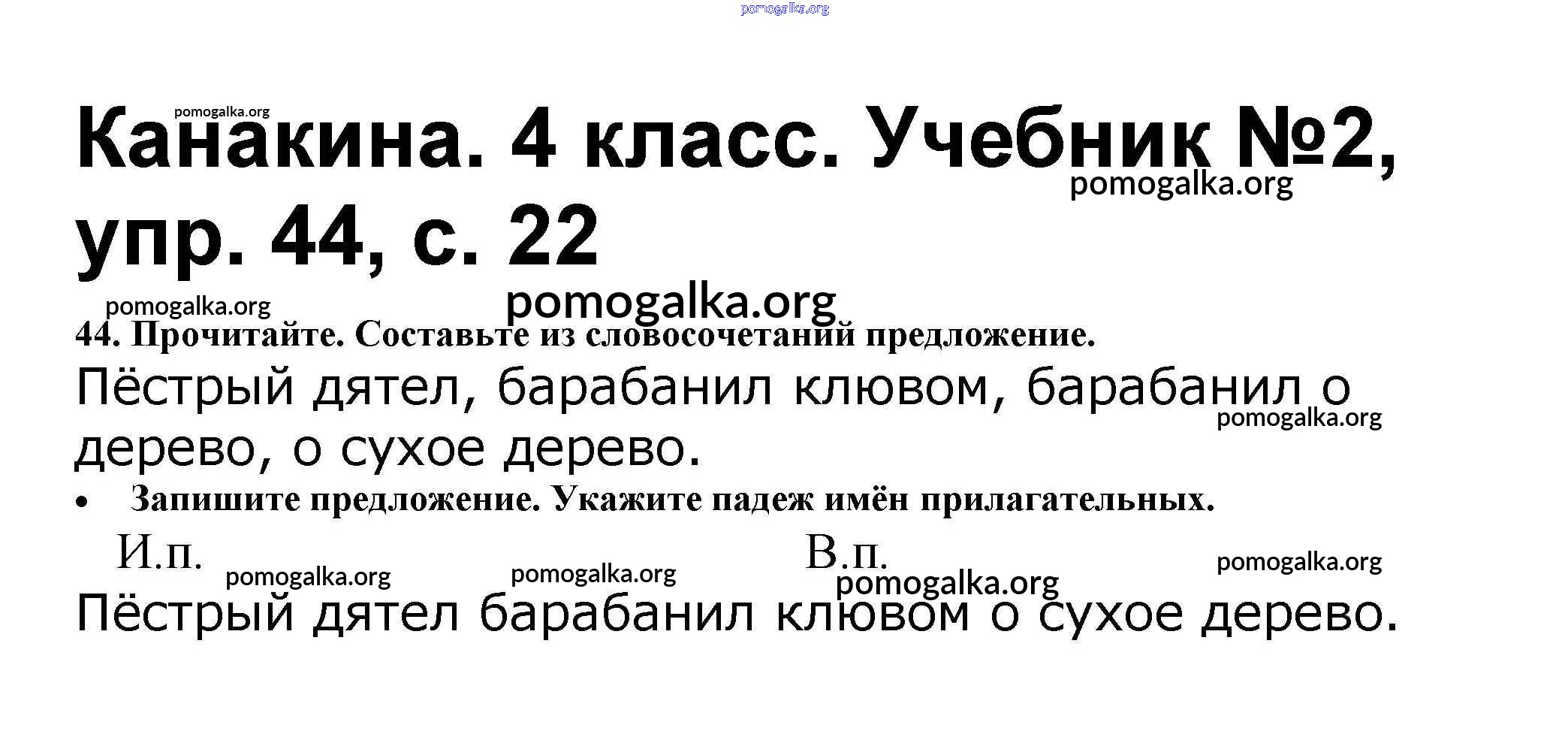 Канакина. 4 класс. Учебник №2, упр. 44, с. 22

44. Прочитайте. Составьте из словосочетаний предложение.

Пёстрый дятел, барабанил клювом, барабанил о дерево, о сухое дерево.

• Запишите предложение. Укажите падеж имён прилагательных.

И.п. В.п.

Пёстрый дятел барабанил клювом о сухое дерево.

pomogalka.org